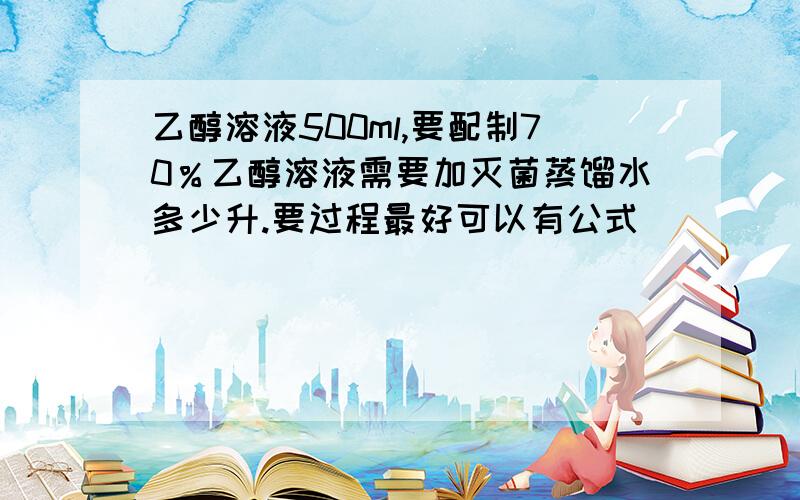 乙醇溶液500ml,要配制70%乙醇溶液需要加灭菌蒸馏水多少升.要过程最好可以有公式